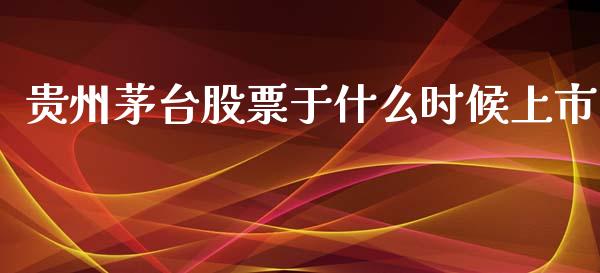 贵州茅台股票于什么时候上市